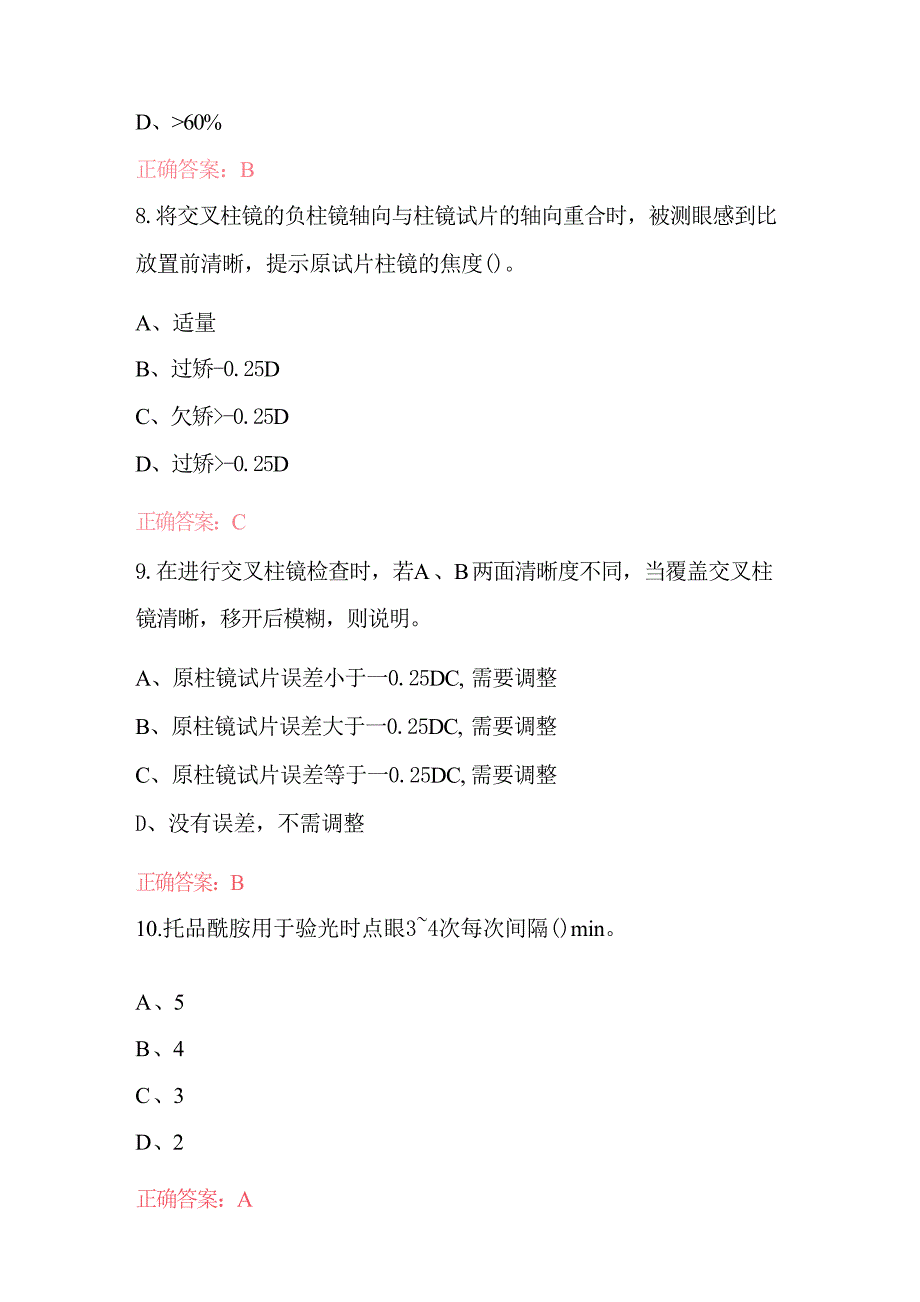 D、>60%

正确答案：B

8.将交叉柱镜的负柱镜轴向与柱镜试片的轴向重合时，被测眼感到比放置前清晰，提示原试片柱镜的焦度()。

A、适量

B、过矫-0.25D

C、欠矫>-0.25D

D、过矫>-0.25D

正确答案：C

9.在进行交叉柱镜检查时，若A、B两面清晰度不同，当覆盖交叉柱镜清晰，移开后模糊，则说明。

A、原柱镜试片误差小于一0.25DC,需要调整

B、原柱镜试片误差大于一0.25DC,需要调整

C、原柱镜试片误差等于一0.25DC,需要调整

D、没有误差，不需调整

正确答案：B

10.托品酰胺用于验光时点眼3~4次每次间隔()min。

A、5

B、4

C、3

D、2

正确答案：A